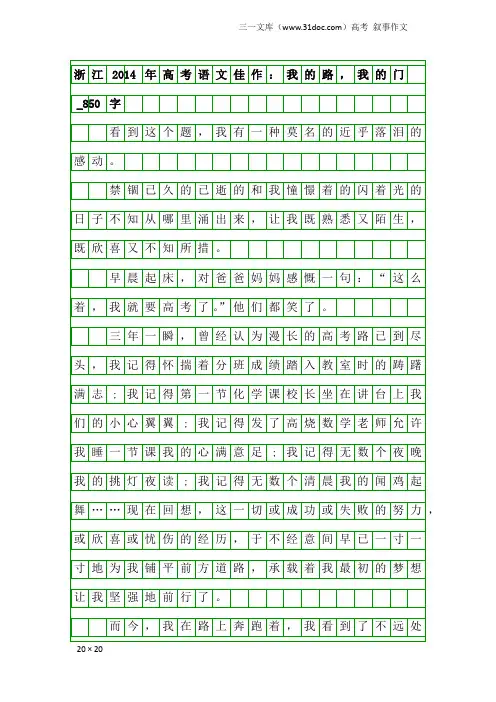 三一文库（www.31doc.com）高考 叙事作文

浙江2014年高考语文佳作：我的路，我的门_850字

看到这个题，我有一种莫名的近乎落泪的感动。

禁锢已久的已逝的和我憧憬着的闪着光的日子不知从哪里涌出来，让我既熟悉又陌生，既欣喜又不知所措。

早晨起床，对爸爸妈妈感慨一句：“这么着，我就要高考了。”他们都笑了。

三年一瞬，曾经认为漫长的高考路已到尽头，我记得怀揣着分班成绩踏入教室时的踌躇满志；我记得第一节化学课校长坐在讲台上我们的小心翼翼；我记得发了高烧数学老师允许我睡一节课我的心满意足；我记得无数个夜晚我的挑灯夜读；我记得无数个清晨我的闻鸡起舞……现在回想，这一切或成功或失败的努力，或欣喜或忧伤的经历，于不经意间早已一寸一寸地为我铺平前方道路，承载着我最初的梦想让我坚强地前行了。

而今，我在路上奔跑着，我看到了不远处

20×20